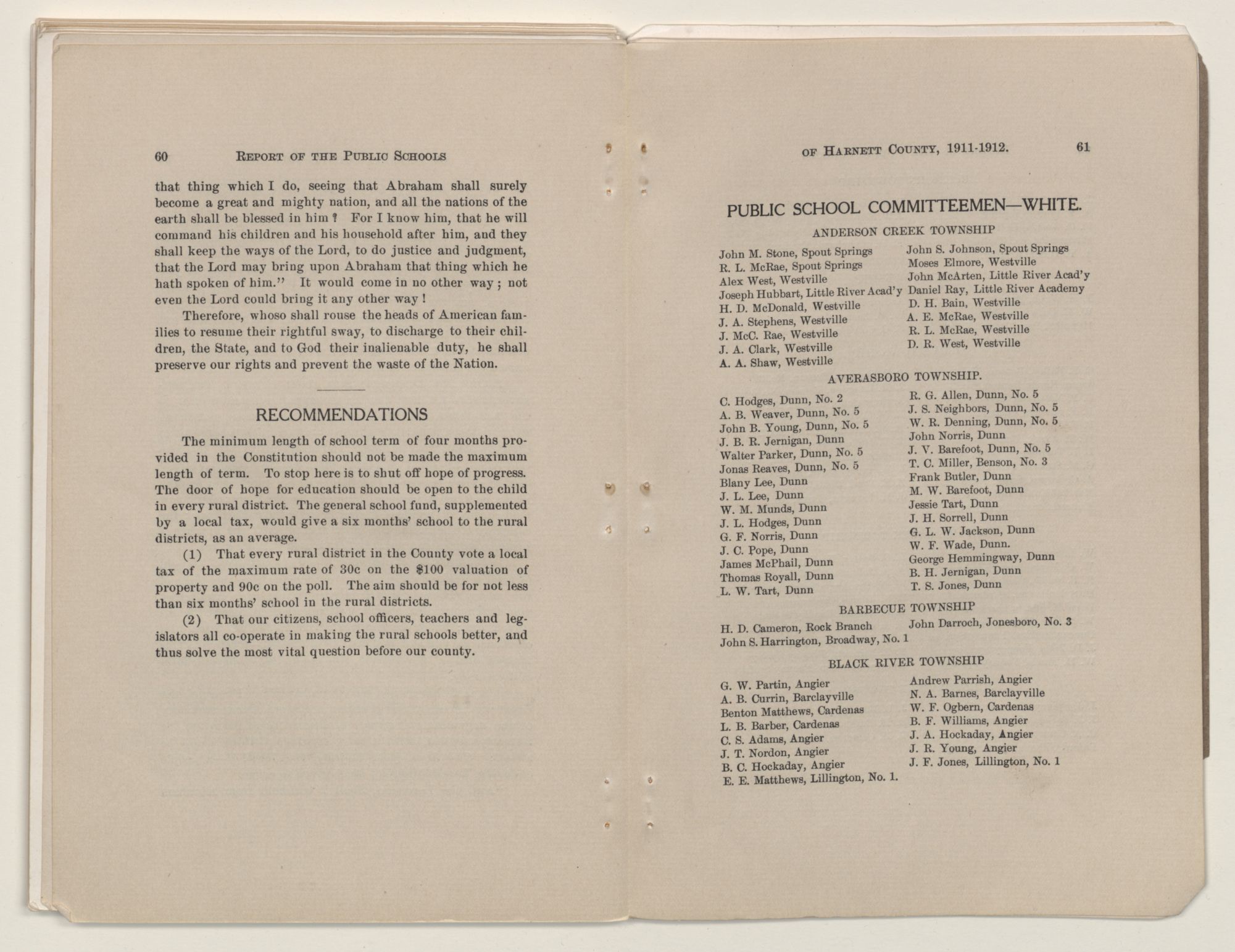 60 REPORT OF THE PUBLIC SCHOOLS

that thing which I do, seeing that Abraham shall surely become a great and mighty nation, and all the nations of the earth shall be blessed in him? For I know him, that he will command his children and his household after him, and they shall keep the ways of the Lord, to do justice and judgment, that the Lord may bring upon Abraham that thing which he hath spoken of him." It would come in no other way; not even the Lord could bring it any other way!

Therefore, whoso shall rouse the heads of American families to resume their rightful sway, to discharge to their children, the State, and to God their inalienable duty, he shall preserve our rights and prevent the waste of the Nation.

RECOMMENDATIONS

The minimum length of school term of four months provided in the Constitution should not be made the maximum length of term. To stop here is to shut off hope of progress. The door of hope for education should be open to the child in every rural district. The general school fund, supplemented by a local tax, would give a six months' school to the rural districts, as an average.

(1) That every rural district in the County vote a local tax of the maximum rate of 30c on the $100 valuation of property and 90c on the poll. The aim should be for not less than six months' school in the rural districts.

(2) That our citizens, school officers, teachers and legislators all co-operate in making the rural schools better, and thus solve the most vital question before our county.

OF HARNETT COUNTY, 1911-1912. 61

PUBLIC SCHOOL COMMITTEEMEN—WHITE.

ANDERSON CREEK TOWNSHIP

John M. Stone, Spout Springs
R. L. McRae, Spout Springs
Alex West, Westville
Joseph Hubbart, Little River Acad'y
H. D. McDonald, Westville
J. A. Stephens, Westville
J. McC. Rae, Westville
J. A. Clark, Westville
A. A. Shaw, Westville

John S. Johnson, Spout Springs
Moses Elmore, Westville
John McArten, Little River Acad'y
Daniel Ray, Little River Academy
D. H. Bain, Westville
A. E. McRae, Westville
R. L. McRae, Westville
D. R. West, Westville

AVERASBORO TOWNSHIP.

C. Hodges, Dunn, No. 2
A. B. Weaver, Dunn, No. 5
John B. Young, Dunn, No. 5
J. B. R. Jernigan, Dunn
Walter Parker, Dunn, No. 5
Jonas Reaves, Dunn, No. 5
Blany Lee, Dunn
J. L. Lee, Dunn
W. M. Munds, Dunn
J. L. Hodges, Dunn
G. F. Norris, Dunn
J. C. Pope, Dunn
James McPhail, Dunn
Thomas Royall, Dunn
L. W. Tart, Dunn

R. G. Allen, Dunn, No. 5
J. S. Neighbors, Dunn, No. 5
W. R. Denning, Dunn, No. 5
John Norris, Dunn
J. V. Barefoot, Dunn, No. 5
T. C. Miller, Benson, No. 3
Frank Butler, Dunn
M. W. Barefoot, Dunn
Jessie Tart, Dunn
J. H. Sorrell, Dunn
G. L. W. Jackson, Dunn
W. F. Wade, Dunn.
George Hemmingway, Dunn
B. H. Jernigan, Dunn
T. S. Jones, Dunn

BARBECUE TOWNSHIP

H. D. Cameron, Rock Branch
John S. Harrington, Broadway, No. 1

John Darroch, Jonesboro, No. 3

BLACK RIVER TOWNSHIP

G. W. Partin, Angier
A. B. Currin, Barclayville
Benton Matthews, Cardenas
L. B. Barber, Cardenas
C. S. Adams, Angier
J. T. Nordon, Angier
B. C. Hockaday, Angier
E. E. Matthews, Lillington, No. 1.

Andrew Parrish, Angier
N. A. Barnes, Barclayville
W. F. Ogbern, Cardenas
B. F. Williams, Angier
J. A. Hockaday, Angier
J. R. Young, Angier
J. F. Jones, Lillington, No. 1